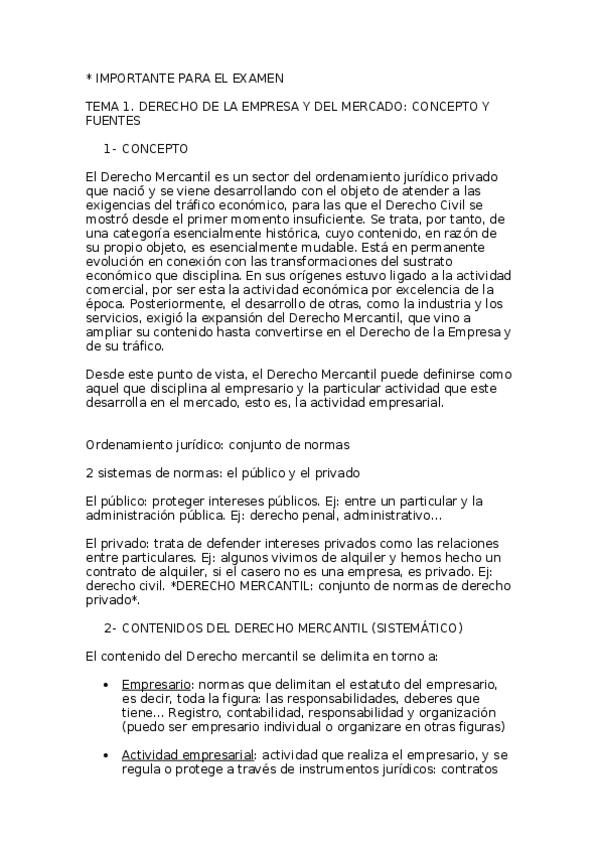 * IMPORTANTE PARA EL EXAMEN

TEMA 1. DERECHO DE LA EMPRESA Y DEL MERCADO: CONCEPTO Y FUENTES

1- CONCEPTO

El Derecho Mercantil es un sector del ordenamiento jurídico privado que nació y se viene desarrollando con el objeto de atender a las exigencias del tráfico económico, para las que el Derecho Civil se mostró desde el primer momento insuficiente. Se trata, por tanto, de una categoría esencialmente histórica, cuyo contenido, en razón de su propio objeto, es esencialmente mudable. Está en permanente evolución en conexión con las transformaciones del sustrato económico que disciplina. En sus orígenes estuvo ligado a la actividad comercial, por ser esta la actividad económica por excelencia de la época. Posteriormente, el desarrollo de otras, como la industria y los servicios, exigió la expansión del Derecho Mercantil, que vino a ampliar su contenido hasta convertirse en el Derecho de la Empresa y de su tráfico.

Desde este punto de vista, el Derecho Mercantil puede definirse como aquel que disciplina al empresario y la particular actividad que este desarrolla en el mercado, esto es, la actividad empresarial.

Ordenamiento jurídico: conjunto de normas

2 sistemas de normas: el público y el privado

El público: proteger intereses públicos. Ej: entre un particular y la administración pública. Ej: derecho penal, administrativo...

El privado: trata de defender intereses privados como las relaciones entre particulares. Ej: algunos vivimos de alquiler y hemos hecho un contrato de alquiler, si el casero no es una empresa, es privado. Ej: derecho civil. *DERECHO MERCANTIL: conjunto de normas de derecho privado*.

2- CONTENIDOS DEL DERECHO MERCANTIL (SISTEMÁTICO)

El contenido del Derecho mercantil se delimita en torno a:

• Empresario: normas que delimitan el estatuto del empresario, es decir, toda la figura: las responsabilidades, deberes que tiene... Registro, contabilidad, responsabilidad y organización (puedo ser empresario individual o organizare en otras figuras)

• Actividad empresarial: actividad que realiza el empresario, y se regula o protege a través de instrumentos jurídicos: contratos